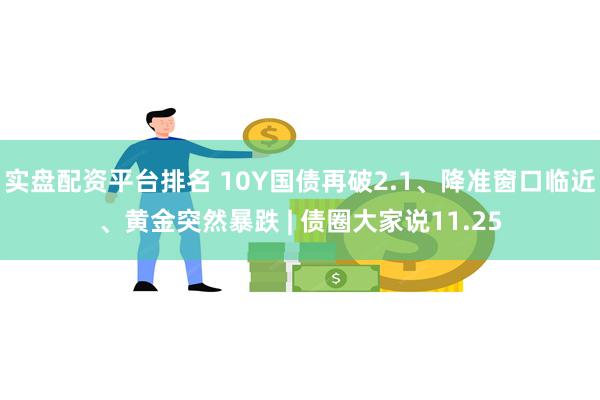 实盘配资平台排名 10Y国债再破2.1、降准窗口临近、黄金突然暴跌 | 债圈大家说11.25

$

$

$